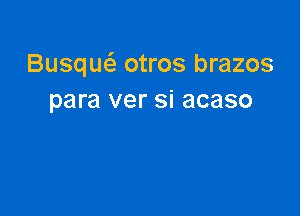 Busqué otros brazos
para ver si acaso